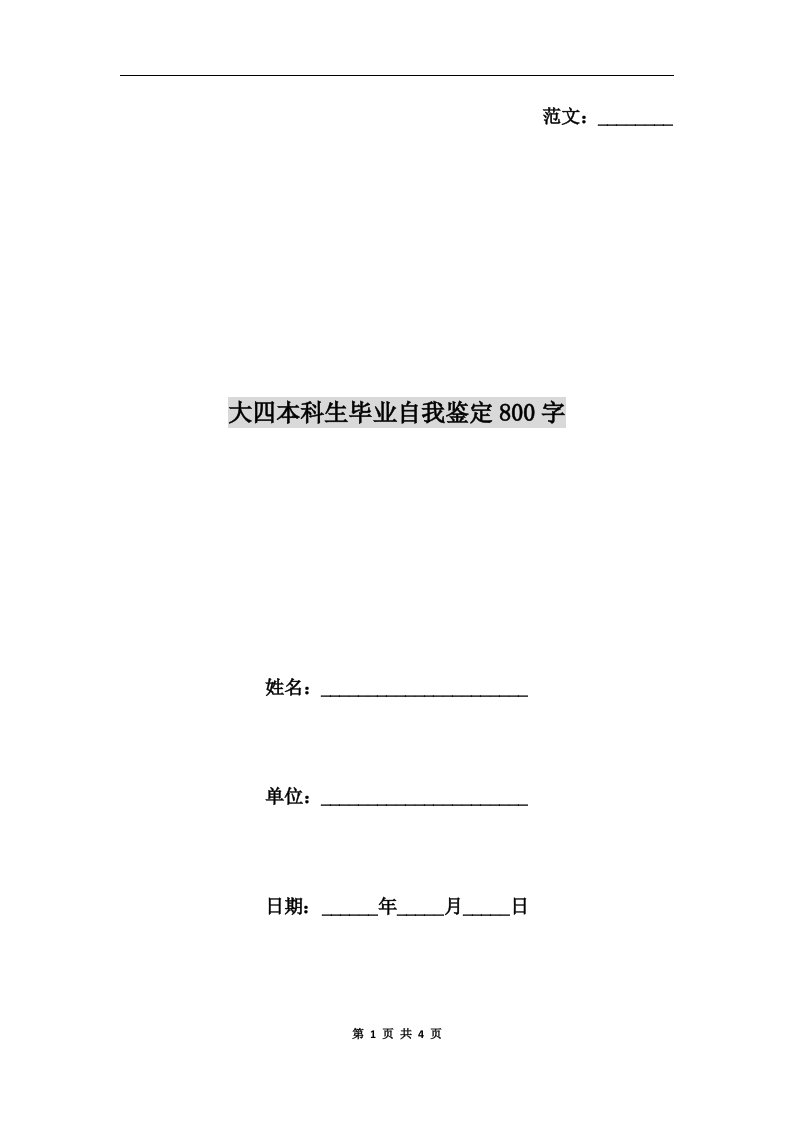 范文：________

大四本科生毕业自我鉴定800字

姓名：______________________

单位：______________________

日期：______年_____月_____日

第 1 页 共 4 页